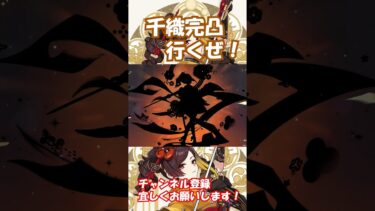 千織完凸
行くぜ！

チャンネル登録
宜しくお願いします！